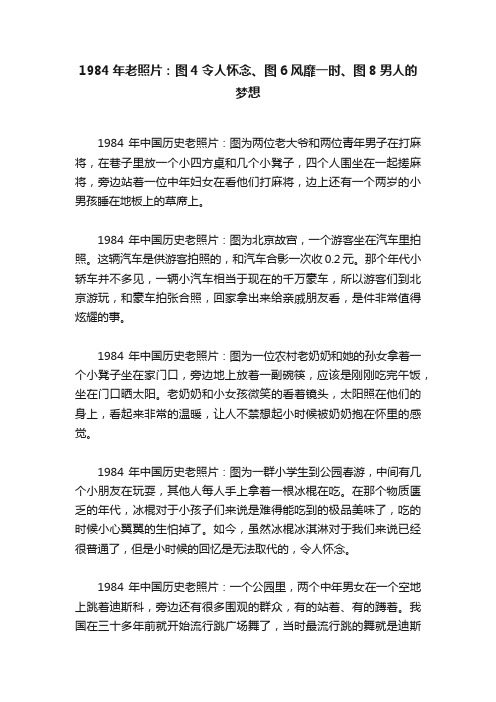 1984 年老照片：图 4 令人怀念、图 6 风靡一时、图 8 男人的梦想

1984 年中国历史老照片：图为两位老大爷和两位青年男子在打麻将，在巷子里放一个小四方桌和几个小凳子，四个人围坐在一起搓麻将，旁边站着一位中年妇女在看他们打麻将，边上还有一个两岁的小男孩睡在地板上的草席上。

1984 年中国历史老照片：图为北京故宫，一个游客坐在汽车里拍照。这辆汽车是供游客拍照的，和汽车合影一次收 0.2 元。那个年代小轿车并不多见，一辆小汽车相当于现在的千万豪车，所以游客们到北京游玩，和豪车拍张合照，回家拿出来给亲戚朋友看，是件非常值得炫耀的事。

1984 年中国历史老照片：图为一位农村老奶奶和她的孙女拿着一个小凳子坐在家门口，旁边地上放着一副碗筷，应该是刚刚吃完午饭，坐在门口晒太阳。老奶奶和小女孩微笑的看着镜头，太阳照在他们的身上，看起来非常的温暖，让人不禁想起小时候被奶奶抱在怀里的感觉。

1984 年中国历史老照片：图为一群小学生到公园春游，中间有几个小朋友在玩耍，其他人每人手上拿着一根冰棍在吃。在那个物质匮乏的年代，冰棍对于小孩子们来说是难得能吃到的极品美味了，吃的时候小心翼翼的生怕掉了。如今，虽然冰棍冰淇淋对于我们来说已经很普通了，但是小时候的回忆是无法取代的，令人怀念。

1984 年中国历史老照片：一个公园里，两个中年男女在一个空地上跳着迪斯科，旁边还有很多围观的群众，有的站着、有的蹲着。我国在三十多年前就开始流行跳广场舞了，当时最流行跳的舞就是迪斯